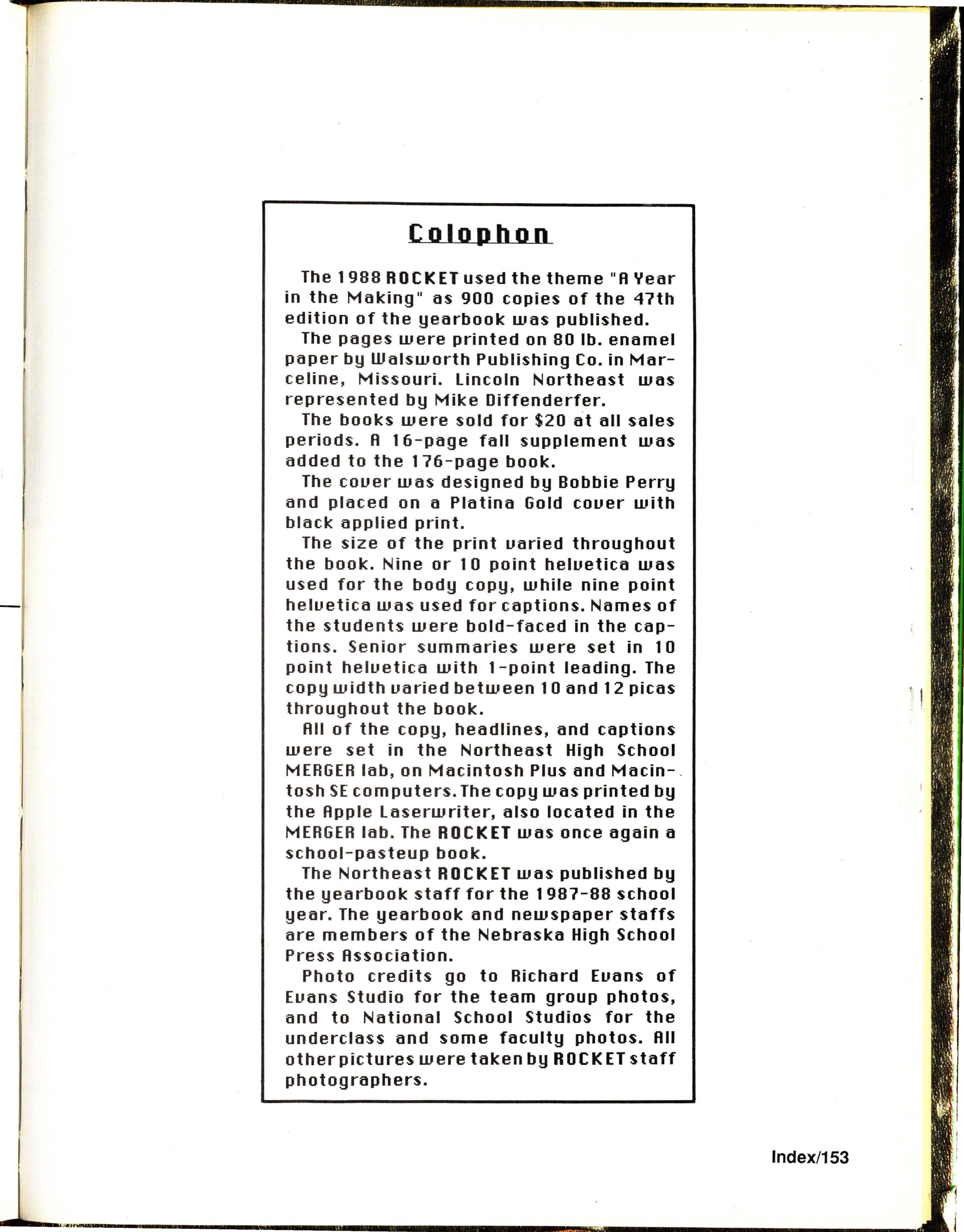 Colophon

The 1988 ROCKET used the theme "A Year in the Making" as 900 copies of the 47th edition of the yearbook was published.

The pages were printed on 80 lb. enamel paper by Walsworth Publishing Co. in Marceline, Missouri. Lincoln Northeast was represented by Mike Diffenderfer.

The books were sold for $20 at all sales periods. A 16-page fall supplement was added to the 176-page book.

The cover was designed by Bobbie Perry and placed on a Platina Gold cover with black applied print.

The size of the print varied throughout the book. Nine or 10 point helvetica was used for the body copy, while nine point helvetica was used for captions. Names of the students were bold-faced in the captions. Senior summaries were set in 10 point helvetica with 1-point leading. The copy width varied between 10 and 12 picas throughout the book.

All of the copy, headlines, and captions were set in the Northeast High School MERGER lab, on Macintosh Plus and Macintosh SE computers. The copy was printed by the Apple Laserwriter, also located in the MERGER lab. The ROCKET was once again a school-pasteup book.

The Northeast ROCKET was published by the yearbook staff for the 1987-88 school year. The yearbook and newspaper staffs are members of the Nebraska High School Press Association.

Photo credits go to Richard Evans of Evans Studio for the team group photos, and to National School Studios for the underclass and some faculty photos. All other pictures were taken by ROCKET staff photographers.

Index/153